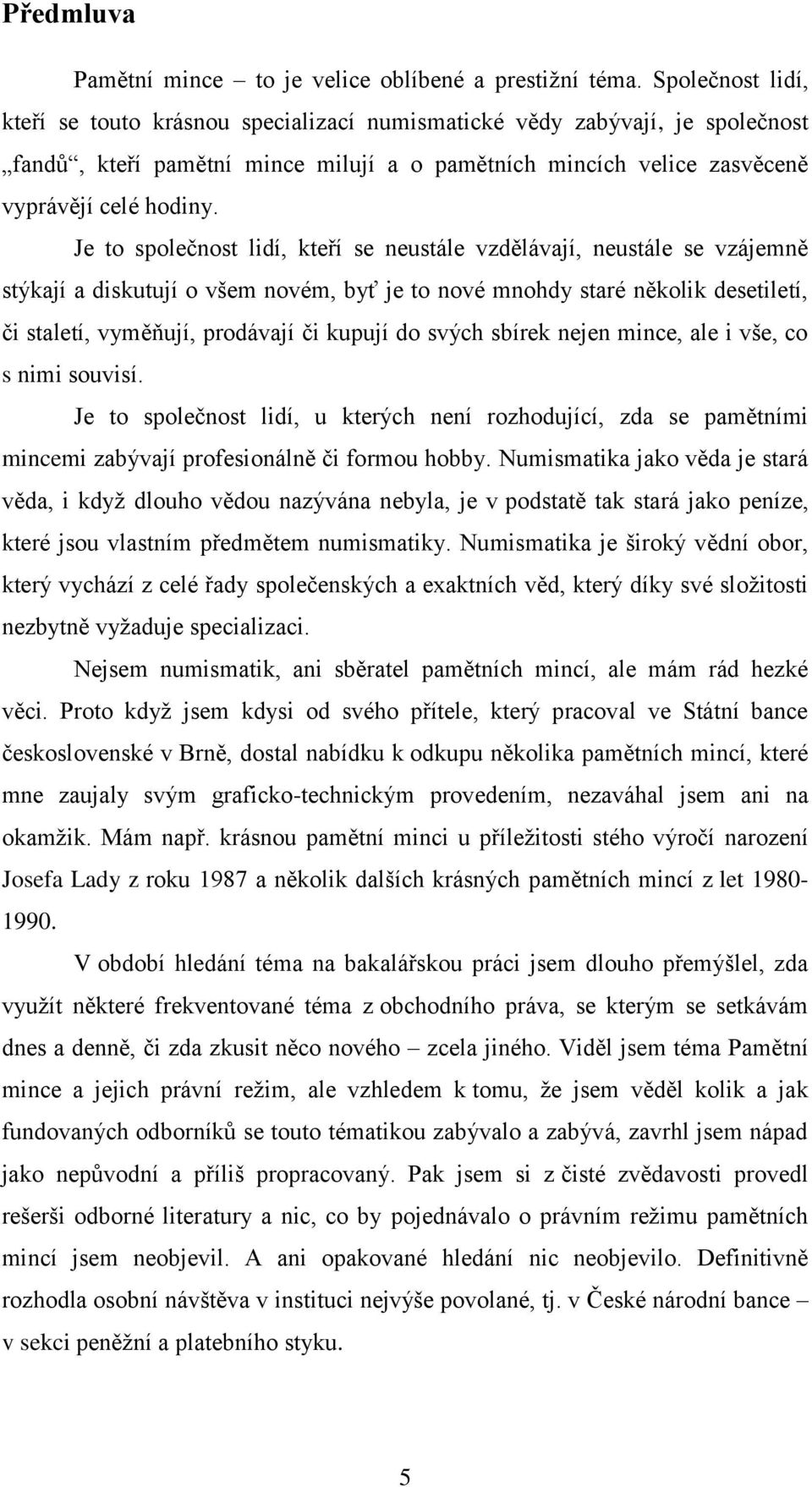 Předmluva

Pamětní mince – to je velice oblíbené a prestižní téma. Společnost lidí, kteří se touto krásnou specializací numismatické vědy zabývají, je společnost „fandů“, kteří pamětní mince milují a o pamětních mincích velice zasvěceně vyprávějí celé hodiny.

Je to společnost lidí, kteří se neustále vzdělávají, neustále se vzájemně stýkají a diskutují o všem novém, byť je to nové mnohdy staré několik desetiletí, či staletí, vyměňují, prodávají či kupují do svých sbírek nejen mince, ale i vše, co s nimi souvisí.

Je to společnost lidí, u kterých není rozhodující, zda se pamětními mincemi zabývají profesionálně či formou hobby. Numismatika jako věda je stará věda, i když dlouho vědou nazývána nebyla, je v podstatě tak stará jako peníze, které jsou vlastním předmětem numismatiky. Numismatika je široký vědní obor, který vychází z celé řady společenských a exaktních věd, který díky své složitosti nezbytně vyžaduje specializaci.

Nejsem numismatik, ani sběratel pamětních mincí, ale mám rád hezké věci. Proto když jsem kdysi od svého přítele, který pracoval ve Státní bance československé v Brně, dostal nabídku k odkupu několika pamětních mincí, které mne zaujaly svým graficko-technickým provedením, nezaváhal jsem ani na okamžik. Mám např. krásnou pamětní minci u příležitosti stého výročí narození Josefa Lady z roku 1987 a několik dalších krásných pamětních mincí z let 1980-1990.

V období hledání téma na bakalářskou práci jsem dlouho přemýšlel, zda využít některé frekventované téma z obchodního práva, se kterým se setkávám dnes a denně, či zda zkusit něco nového – zcela jiného. Viděl jsem téma Pamětní mince a jejich právní režim, ale vzhledem k tomu, že jsem věděl kolik a jak fundovaných odborníků se touto tématikou zabývalo a zabývá, zavrhl jsem nápad jako nepůvodní a příliš propracovaný. Pak jsem si z čisté zvědavosti provedl rešerši odborné literatury a nic, co by pojednávalo o právním režimu pamětních mincí jsem neobjevil. A ani opakované hledání nic neobjevilo. Definitivně rozhodla osobní návštěva v instituci nejvýše povolané, tj. v České národní bance – v sekci peněžní a platebního styku.

5